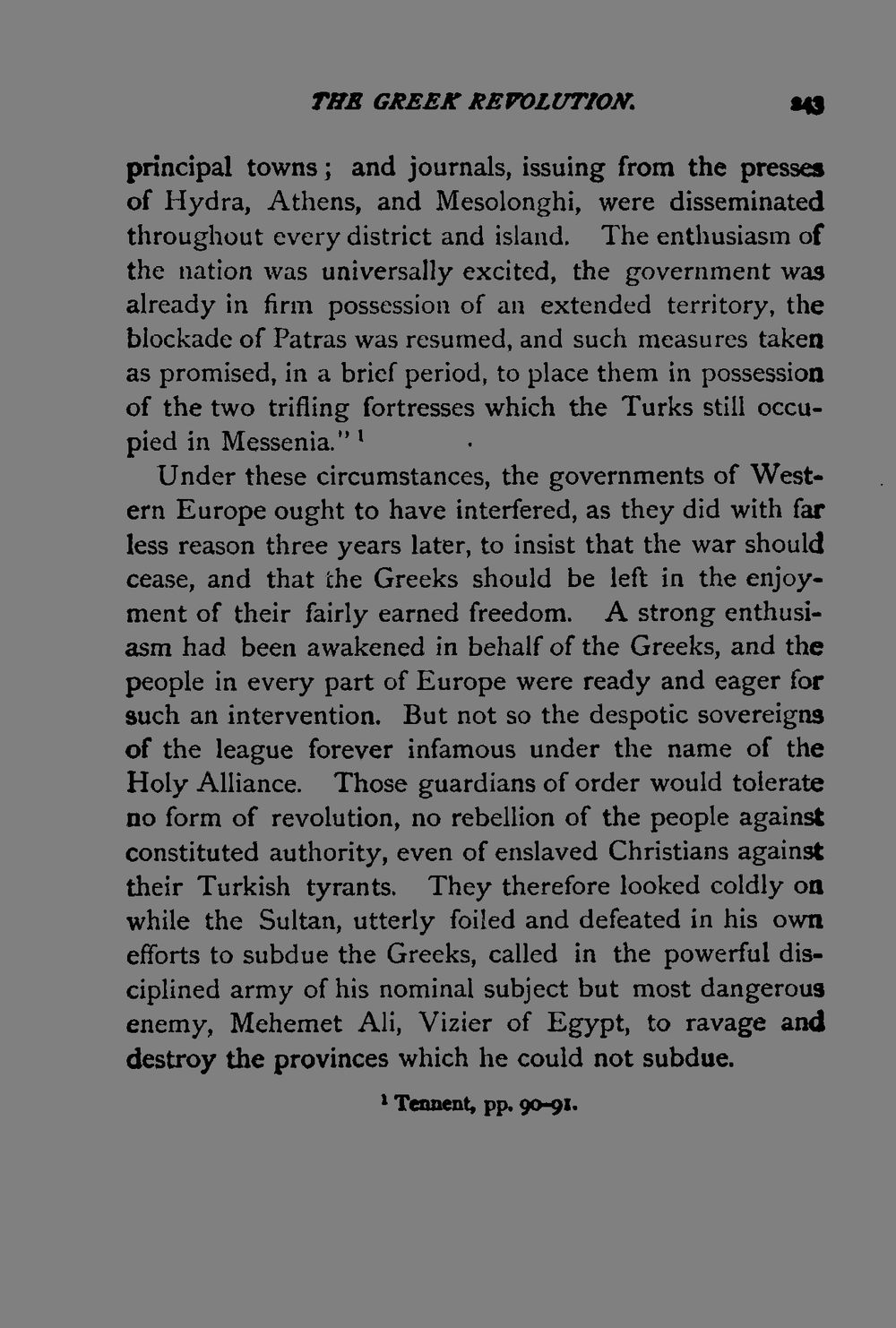 THE GREEK REVOLUTION. 243

principal towns; and journals, issuing from the presses of Hydra, Athens, and Mesolonghi, were disseminated throughout every district and island. The enthusiasm of the nation was universally excited, the government was already in firm possession of an extended territory, the blockade of Patras was resumed, and such measures taken as promised, in a brief period, to place them in possession of the two trifling fortresses which the Turks still occupied in Messenia." $^{1}$

Under these circumstances, the governments of Western Europe ought to have interfered, as they did with far less reason three years later, to insist that the war should cease, and that the Greeks should be left in the enjoyment of their fairly earned freedom. A strong enthusiasm had been awakened in behalf of the Greeks, and the people in every part of Europe were ready and eager for such an intervention. But not so the despotic sovereigns of the league forever infamous under the name of the Holy Alliance. Those guardians of order would tolerate no form of revolution, no rebellion of the people against constituted authority, even of enslaved Christians against their Turkish tyrants. They therefore looked coldly on while the Sultan, utterly foiled and defeated in his own efforts to subdue the Greeks, called in the powerful disciplined army of his nominal subject but most dangerous enemy, Mehemet Ali, Vizier of Egypt, to ravage and destroy the provinces which he could not subdue.

$^{1}$ Tennent, pp. 90-91.